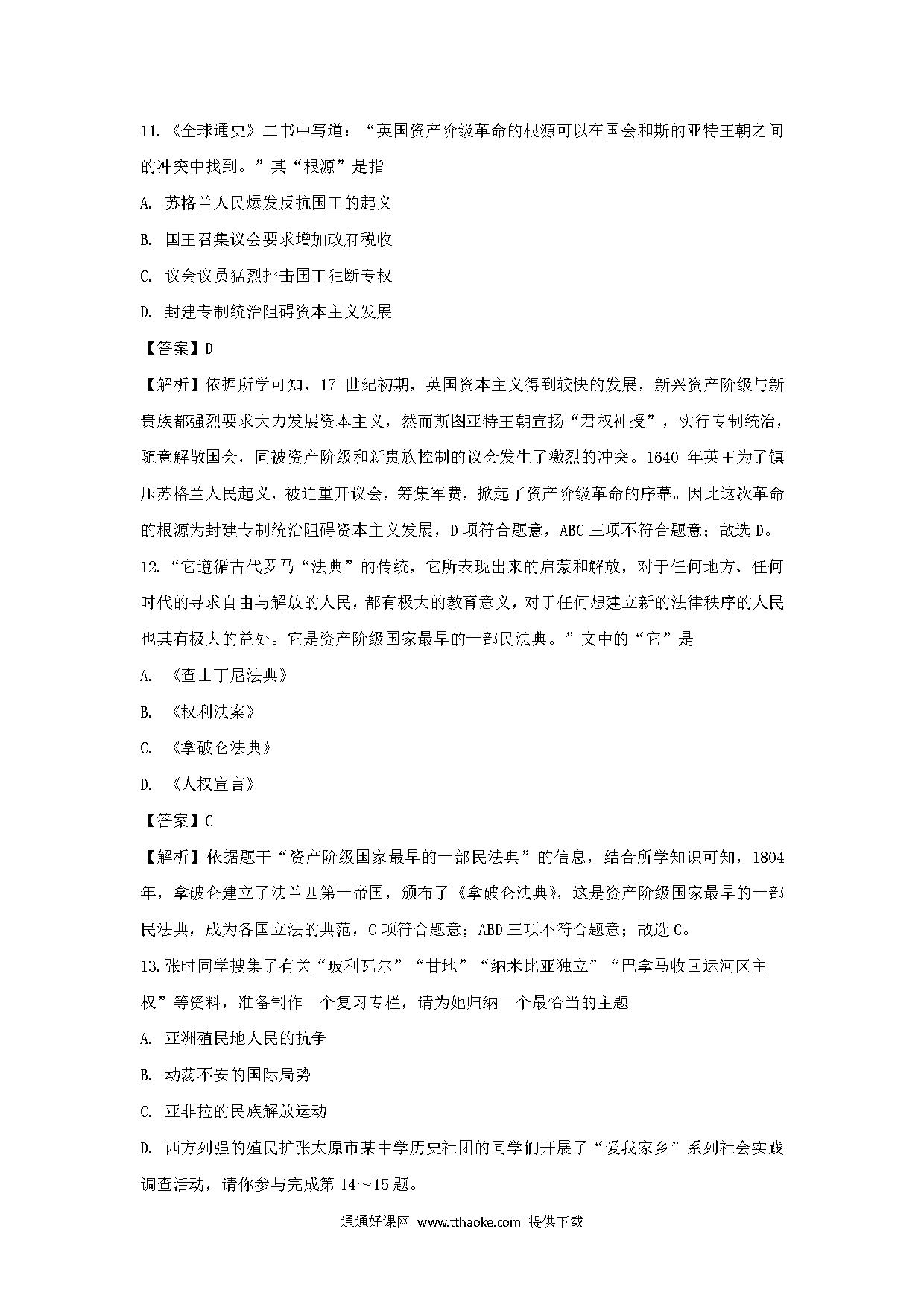 11.《全球通史》二书中写道："英国资产阶级革命的根源可以在国会和斯的亚特王朝之间的冲突中找到。"其"根源"是指

A. 苏格兰人民爆发反抗国王的起义

B. 国王召集议会要求增加政府税收

C. 议会议员猛烈抨击国王独断专权

D. 封建专制统治阻碍资本主义发展

【答案】D

【解析】依据所学可知，17 世纪初期，英国资本主义得到较快的发展，新兴资产阶级与新贵族都强烈要求大力发展资本主义，然而斯图亚特王朝宣扬"君权神授"，实行专制统治，随意解散国会，同被资产阶级和新贵族控制的议会发生了激烈的冲突。1640 年英王为了镇压苏格兰人民起义，被迫重开议会，筹集军费，掀起了资产阶级革命的序幕。因此这次革命的根源为封建专制统治阻碍资本主义发展，D 项符合题意，ABC 三项不符合题意；故选 D。

12."它遵循古代罗马"法典"的传统，它所表现出来的启蒙和解放，对于任何地方、任何时代的寻求自由与解放的人民，都有极大的教育意义，对于任何想建立新的法律秩序的人民也其有极大的益处。它是资产阶级国家最早的一部民法典。"文中的"它"是

A. 《查士丁尼法典》

B. 《权利法案》

C. 《拿破仑法典》

D. 《人权宣言》

【答案】C

【解析】依据题干"资产阶级国家最早的一部民法典"的信息，结合所学知识可知，1804 年，拿破仑建立了法兰西第一帝国，颁布了《拿破仑法典》，这是资产阶级国家最早的一部民法典，成为各国立法的典范，C 项符合题意；ABD 三项不符合题意；故选 C。

13.张时同学搜集了有关"玻利瓦尔""甘地""纳米比亚独立""巴拿马收回运河区主权"等资料，准备制作一个复习专栏，请为她归纳一个最恰当的主题

A. 亚洲殖民地人民的抗争

B. 动荡不安的国际局势

C. 亚非拉的民族解放运动

D. 西方列强的殖民扩张太原市某中学历史社团的同学们开展了"爱我家乡"系列社会实践调查活动，请你参与完成第 14～15 题。

通通好课网 www.tthaoke.com 提供下载